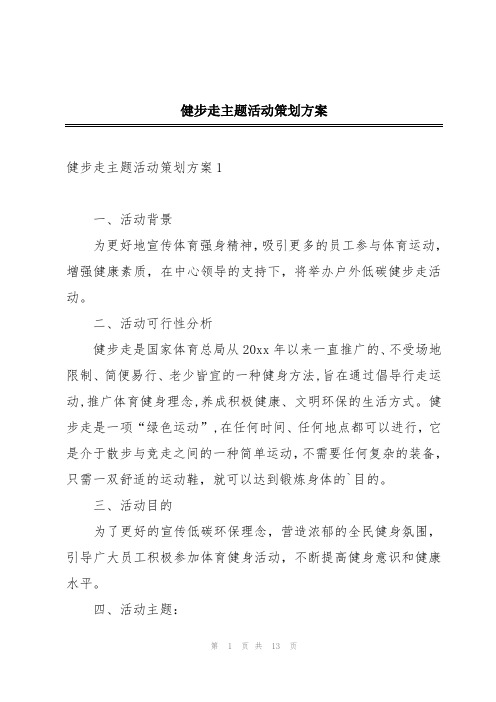 健步走主题活动策划方案

健步走主题活动策划方案1

一、活动背景

为更好地宣传体育强身精神，吸引更多的员工参与体育运动，增强健康素质，在中心领导的支持下，将举办户外低碳健步走活动。

二、活动可行性分析

健步走是国家体育总局从20xx年以来一直推广的、不受场地限制、简便易行、老少皆宜的一种健身方法，旨在通过倡导行走运动，推广体育健身理念，养成积极健康、文明环保的生活方式。健步走是一项“绿色运动”，在任何时间、任何地点都可以进行，它是介于散步与竞走之间的一种简单运动，不需要任何复杂的装备，只需一双舒适的运动鞋，就可以达到锻炼身体的`目的。

三、活动目的

为了更好的宣传低碳环保理念，营造浓郁的全民健身氛围，引导广大员工积极参加体育健身活动，不断提高健身意识和健康水平。

四、活动主题：

第 1 页 共 13 页